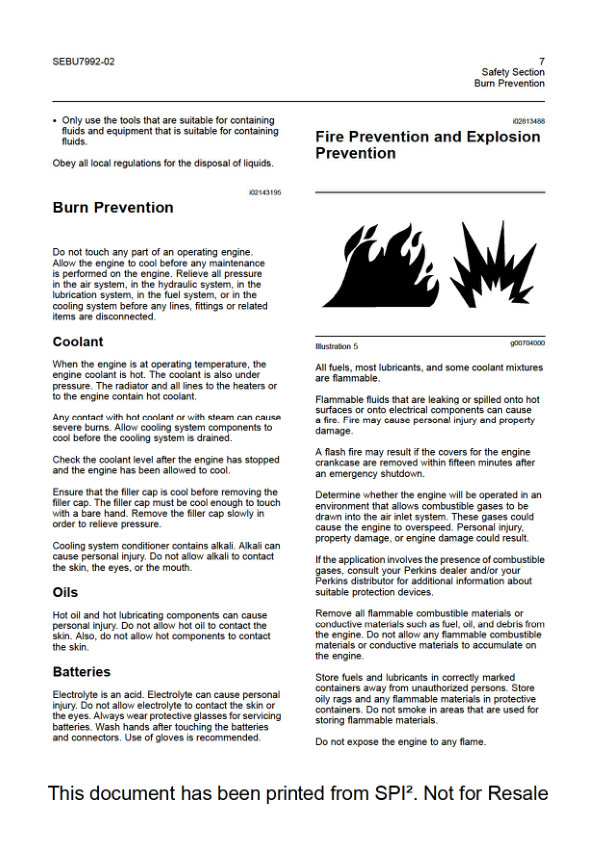 SEBU7992-02

7
Safety Section
Burn Prevention

• Only use the tools that are suitable for containing fluids and equipment that is suitable for containing fluids.

Obey all local regulations for the disposal of liquids.

i02143195

Burn Prevention

Do not touch any part of an operating engine. Allow the engine to cool before any maintenance is performed on the engine. Relieve all pressure in the air system, in the hydraulic system, in the lubrication system, in the fuel system, or in the cooling system before any lines, fittings or related items are disconnected.

Coolant

When the engine is at operating temperature, the engine coolant is hot. The coolant is also under pressure. The radiator and all lines to the heaters or to the engine contain hot coolant.

Any contact with hot coolant or with steam can cause severe burns. Allow cooling system components to cool before the cooling system is drained.

Check the coolant level after the engine has stopped and the engine has been allowed to cool.

Ensure that the filler cap is cool before removing the filler cap. The filler cap must be cool enough to touch with a bare hand. Remove the filler cap slowly in order to relieve pressure.

Cooling system conditioner contains alkali. Alkali can cause personal injury. Do not allow alkali to contact the skin, the eyes, or the mouth.

Oils

Hot oil and hot lubricating components can cause personal injury. Do not allow hot oil to contact the skin. Also, do not allow hot components to contact the skin.

Batteries

Electrolyte is an acid. Electrolyte can cause personal injury. Do not allow electrolyte to contact the skin or the eyes. Always wear protective glasses for servicing batteries. Wash hands after touching the batteries and connectors. Use of gloves is recommended.

i02813488

Fire Prevention and Explosion Prevention

Illustration 5

g00704000

All fuels, most lubricants, and some coolant mixtures are flammable.

Flammable fluids that are leaking or spilled onto hot surfaces or onto electrical components can cause a fire. Fire may cause personal injury and property damage.

A flash fire may result if the covers for the engine crankcase are removed within fifteen minutes after an emergency shutdown.

Determine whether the engine will be operated in an environment that allows combustible gases to be drawn into the air inlet system. These gases could cause the engine to overspeed. Personal injury, property damage, or engine damage could result.

If the application involves the presence of combustible gases, consult your Perkins dealer and/or your Perkins distributor for additional information about suitable protection devices.

Remove all flammable combustible materials or conductive materials such as fuel, oil, and debris from the engine. Do not allow any flammable combustible materials or conductive materials to accumulate on the engine.

Store fuels and lubricants in correctly marked containers away from unauthorized persons. Store oily rags and any flammable materials in protective containers. Do not smoke in areas that are used for storing flammable materials.

Do not expose the engine to any flame.

This document has been printed from SPI². Not for Resale